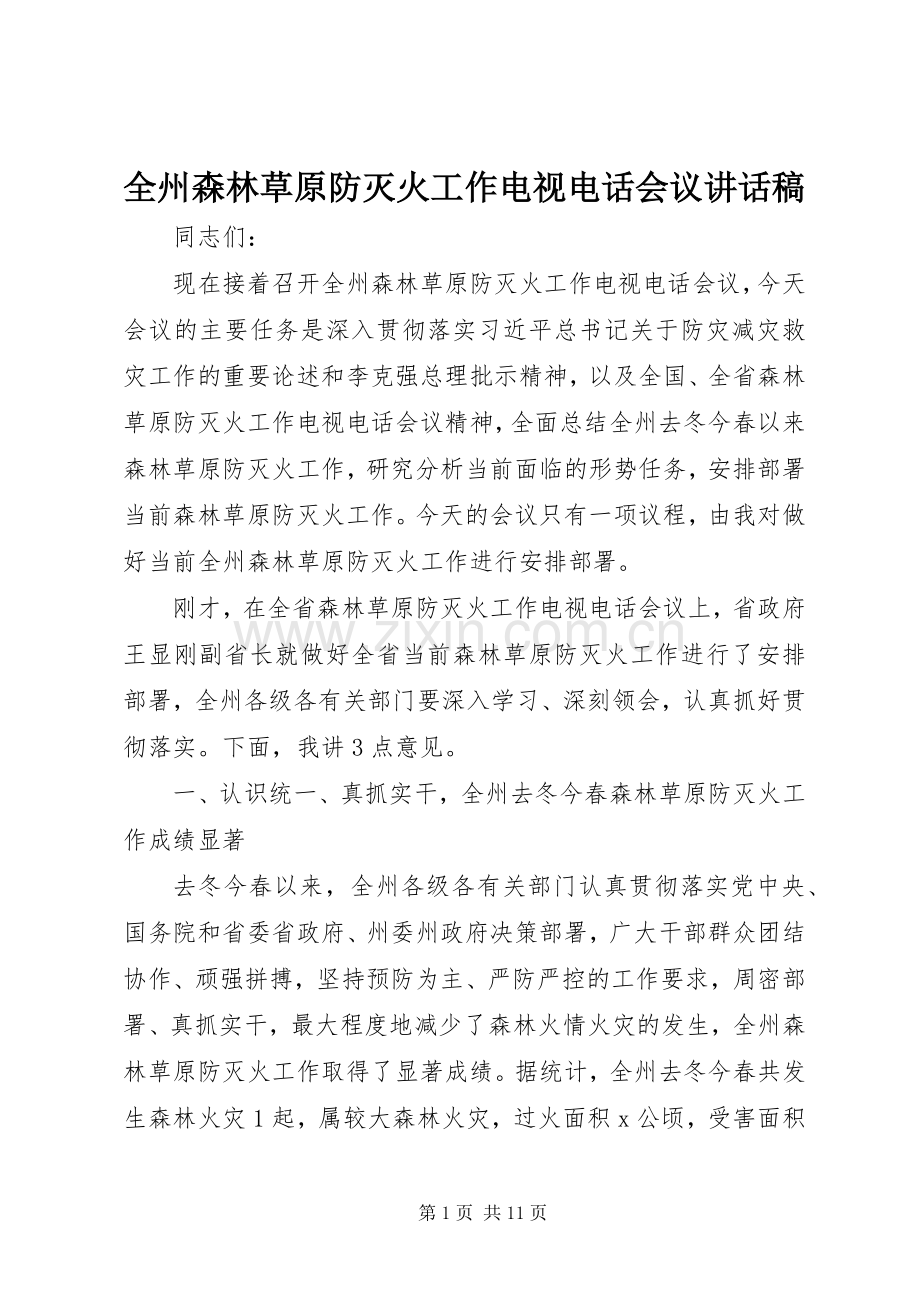 全州森林草原防灭火工作电视电话会议讲话稿

同志们：

现在接着召开全州森林草原防灭火工作电视电话会议，今天会议的主要任务是深入贯彻落实习近平总书记关于防灾减灾救灾工作的重要论述和李克强总理批示精神，以及全国、全省森林草原防灭火工作电视电话会议精神，全面总结全州去冬今春以来森林草原防灭火工作，研究分析当前面临的形势任务，安排部署当前森林草原防灭火工作。今天的会议只有一项议程，由我对做好当前全州森林草原防灭火工作进行安排部署。

刚才，在全省森林草原防灭火工作电视电话会议上，省政府王显刚副省长就做好全省当前森林草原防灭火工作进行了安排部署，全州各级各有关部门要深入学习、深刻领会，认真抓好贯彻落实。下面，我讲3点意见。

一、认识统一、真抓实干，全州去冬今春森林草原防灭火工作成绩显著

去冬今春以来，全州各级各有关部门认真贯彻落实党中央、国务院和省委省政府、州委州政府决策部署，广大干部群众团结协作、顽强拼搏，坚持预防为主、严防严控的工作要求，周密部署、真抓实干，最大程度地减少了森林火情火灾的发生，全州森林草原防灭火工作取得了显著成绩。据统计，全州去冬今春共发生森林火灾1起，属较大森林火灾，过火面积x公顷，受害面积

第1页 共11页

www.zixin.com.cn